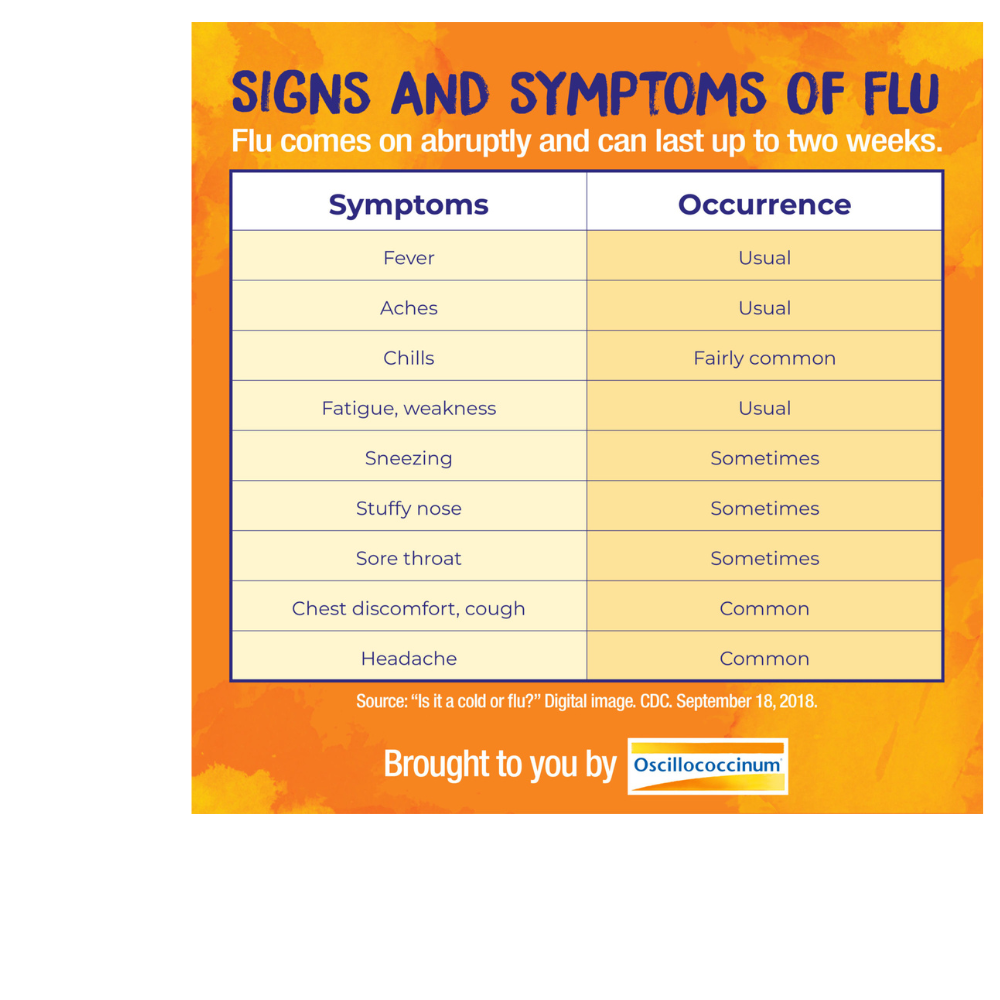 SIGNS AND SYMPTOMS OF FLU

Flu comes on abruptly and can last up to two weeks.

| Symptoms | Occurrence |
|---|---|
| Fever | Usual |
| Aches | Usual |
| Chills | Fairly common |
| Fatigue, weakness | Usual |
| Sneezing | Sometimes |
| Stuffy nose | Sometimes |
| Sore throat | Sometimes |
| Chest discomfort, cough | Common |
| Headache | Common |

Source: "Is it a cold or flu?" Digital image. CDC. September 18, 2018.

Brought to you by Oscillococcinum®